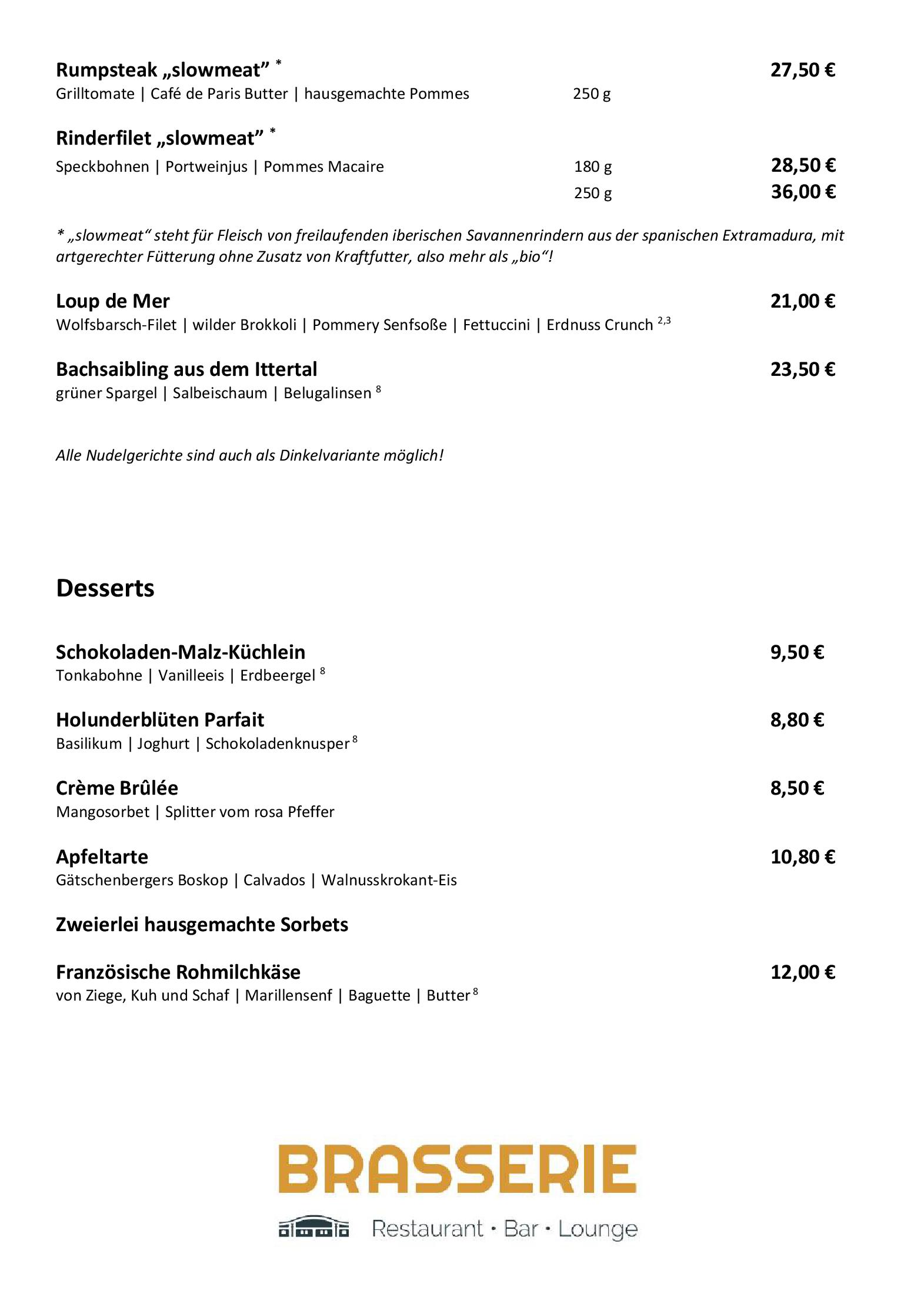 Rumpsteak „slowmeat" * 27,50 €
Grilltomate | Café de Paris Butter | hausgemachte Pommes 250 g

Rinderfilet „slowmeat" *
Speckbohnen | Portweinjus | Pommes Macaire 180 g 28,50 €
250 g 36,00 €

* „slowmeat" steht für Fleisch von freilaufenden iberischen Savannenrindern aus der spanischen Extramadura, mit artgerechter Fütterung ohne Zusatz von Kraftfutter, also mehr als „bio"!

Loup de Mer 21,00 €
Wolfsbarsch-Filet | wilder Brokkoli | Pommery Senfsoße | Fettuccini | Erdnuss Crunch $^{2,3}$

Bachsaibling aus dem Ittertal 23,50 €
grüner Spargel | Salbeischaum | Belugalinsen $^{8}$

Alle Nudelgerichte sind auch als Dinkelvariante möglich!

Desserts

Schokoladen-Malz-Küchlein 9,50 €
Tonkabohne | Vanilleeis | Erdbeergel $^{8}$

Holunderblüten Parfait 8,80 €
Basilikum | Joghurt | Schokoladenknusper $^{8}$

Crème Brûlée 8,50 €
Mangosorbet | Splitter vom rosa Pfeffer

Apfeltarte 10,80 €
Gätschenbergers Boskop | Calvados | Walnusskrokant-Eis

Zweierlei hausgemachte Sorbets

Französische Rohmilchkäse 12,00 €
von Ziege, Kuh und Schaf | Marillensenf | Baguette | Butter $^{8}$

BRASSERIE
Restaurant · Bar · Lounge